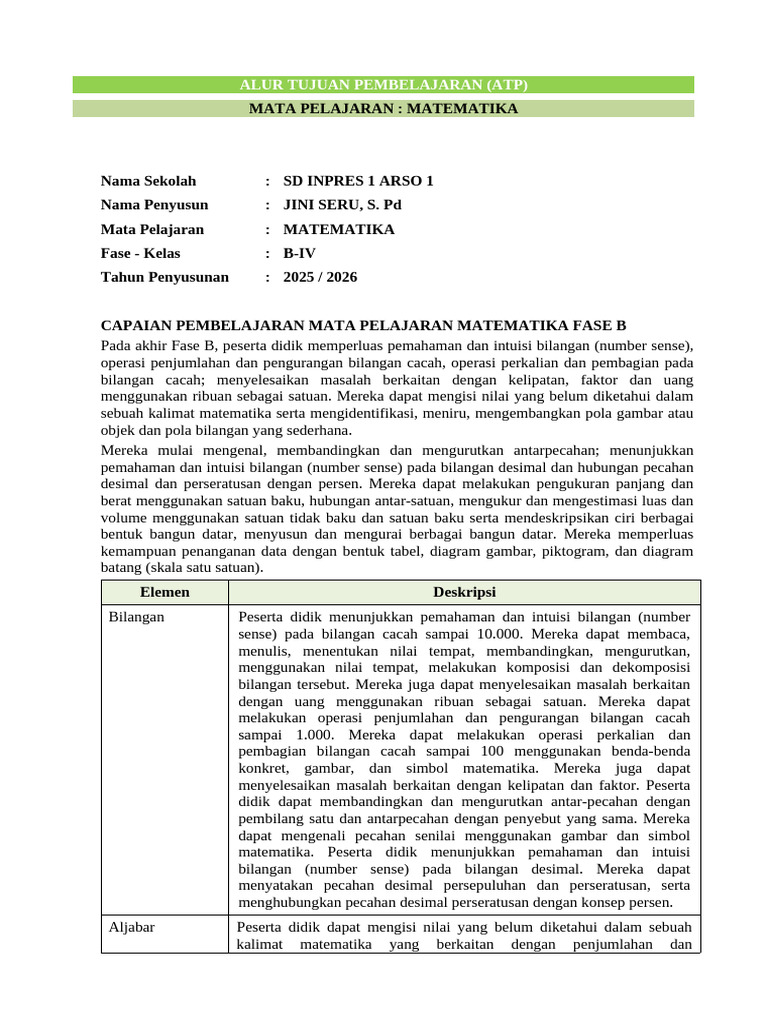 ALUR TUJUAN PEMBELAJARAN (ATP)

MATA PELAJARAN : MATEMATIKA

Nama Sekolah : SD INPRES 1 ARSO 1
Nama Penyusun : JINI SERU, S. Pd
Mata Pelajaran : MATEMATIKA
Fase - Kelas : B-IV
Tahun Penyusunan : 2025 / 2026

CAPAIAN PEMBELAJARAN MATA PELAJARAN MATEMATIKA FASE B

Pada akhir Fase B, peserta didik memperluas pemahaman dan intuisi bilangan (number sense), operasi penjumlahan dan pengurangan bilangan cacah, operasi perkalian dan pembagian pada bilangan cacah; menyelesaikan masalah berkaitan dengan kelipatan, faktor dan uang menggunakan ribuan sebagai satuan. Mereka dapat mengisi nilai yang belum diketahui dalam sebuah kalimat matematika serta mengidentifikasi, meniru, mengembangkan pola gambar atau objek dan pola bilangan yang sederhana.

Mereka mulai mengenal, membandingkan dan mengurutkan antarpecahan; menunjukkan pemahaman dan intuisi bilangan (number sense) pada bilangan desimal dan hubungan pecahan desimal dan perseratusan dengan persen. Mereka dapat melakukan pengukuran panjang dan berat menggunakan satuan baku, hubungan antar-satuan, mengukur dan mengestimasi luas dan volume menggunakan satuan tidak baku dan satuan baku serta mendeskripsikan ciri berbagai bentuk bangun datar, menyusun dan mengurai berbagai bangun datar. Mereka memperluas kemampuan penanganan data dengan bentuk tabel, diagram gambar, piktogram, dan diagram batang (skala satu satuan).

| Elemen | Deskripsi |
|---|---|
| Bilangan | Peserta didik menunjukkan pemahaman dan intuisi bilangan (number sense) pada bilangan cacah sampai 10.000. Mereka dapat membaca, menulis, menentukan nilai tempat, membandingkan, mengurutkan, menggunakan nilai tempat, melakukan komposisi dan dekomposisi bilangan tersebut. Mereka juga dapat menyelesaikan masalah berkaitan dengan uang menggunakan ribuan sebagai satuan. Mereka dapat melakukan operasi penjumlahan dan pengurangan bilangan cacah sampai 1.000. Mereka dapat melakukan operasi perkalian dan pembagian bilangan cacah sampai 100 menggunakan benda-benda konkret, gambar, dan simbol matematika. Mereka juga dapat menyelesaikan masalah berkaitan dengan kelipatan dan faktor. Peserta didik dapat membandingkan dan mengurutkan antar-pecahan dengan pembilang satu dan antarpecahan dengan penyebut yang sama. Mereka dapat mengenali pecahan senilai menggunakan gambar dan simbol matematika. Peserta didik menunjukkan pemahaman dan intuisi bilangan (number sense) pada bilangan desimal. Mereka dapat menyatakan pecahan desimal persepuluhan dan perseratusan, serta menghubungkan pecahan desimal perseratusan dengan konsep persen. |
| Aljabar | Peserta didik dapat mengisi nilai yang belum diketahui dalam sebuah kalimat matematika yang berkaitan dengan penjumlahan dan |